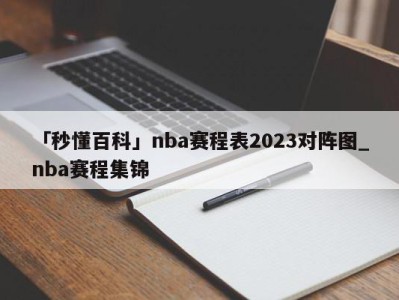 「秒懂百科」nba赛程表2023对阵图_nba赛程集锦